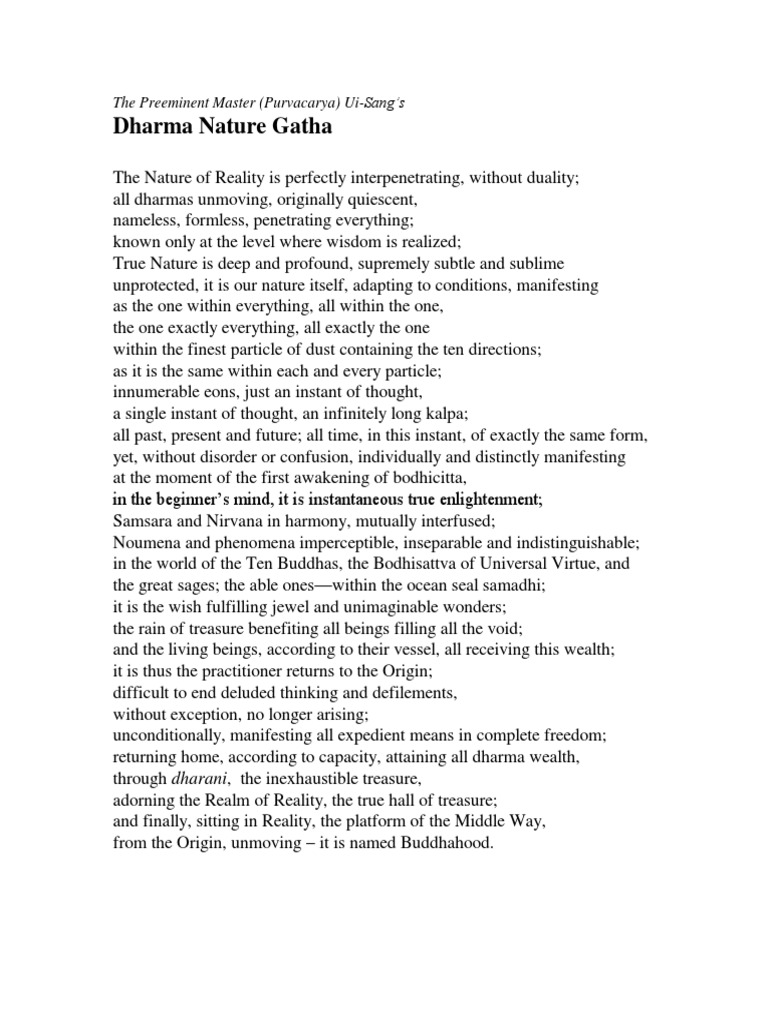 The Preeminent Master (Purvacarya) Ui-Sang's
Dharma Nature Gatha

The Nature of Reality is perfectly interpenetrating, without duality;
all dharmas unmoving, originally quiescent,
nameless, formless, penetrating everything;
known only at the level where wisdom is realized;
True Nature is deep and profound, supremely subtle and sublime
unprotected, it is our nature itself, adapting to conditions, manifesting
as the one within everything, all within the one,
the one exactly everything, all exactly the one
within the finest particle of dust containing the ten directions;
as it is the same within each and every particle;
innumerable eons, just an instant of thought,
a single instant of thought, an infinitely long kalpa;
all past, present and future; all time, in this instant, of exactly the same form,
yet, without disorder or confusion, individually and distinctly manifesting
at the moment of the first awakening of bodhicitta,
in the beginner's mind, it is instantaneous true enlightenment;
Samsara and Nirvana in harmony, mutually interfused;
Noumena and phenomena imperceptible, inseparable and indistinguishable;
in the world of the Ten Buddhas, the Bodhisattva of Universal Virtue, and
the great sages; the able ones—within the ocean seal samadhi;
it is the wish fulfilling jewel and unimaginable wonders;
the rain of treasure benefiting all beings filling all the void;
and the living beings, according to their vessel, all receiving this wealth;
it is thus the practitioner returns to the Origin;
difficult to end deluded thinking and defilements,
without exception, no longer arising;
unconditionally, manifesting all expedient means in complete freedom;
returning home, according to capacity, attaining all dharma wealth,
through dharani, the inexhaustible treasure,
adorning the Realm of Reality, the true hall of treasure;
and finally, sitting in Reality, the platform of the Middle Way,
from the Origin, unmoving – it is named Buddhahood.